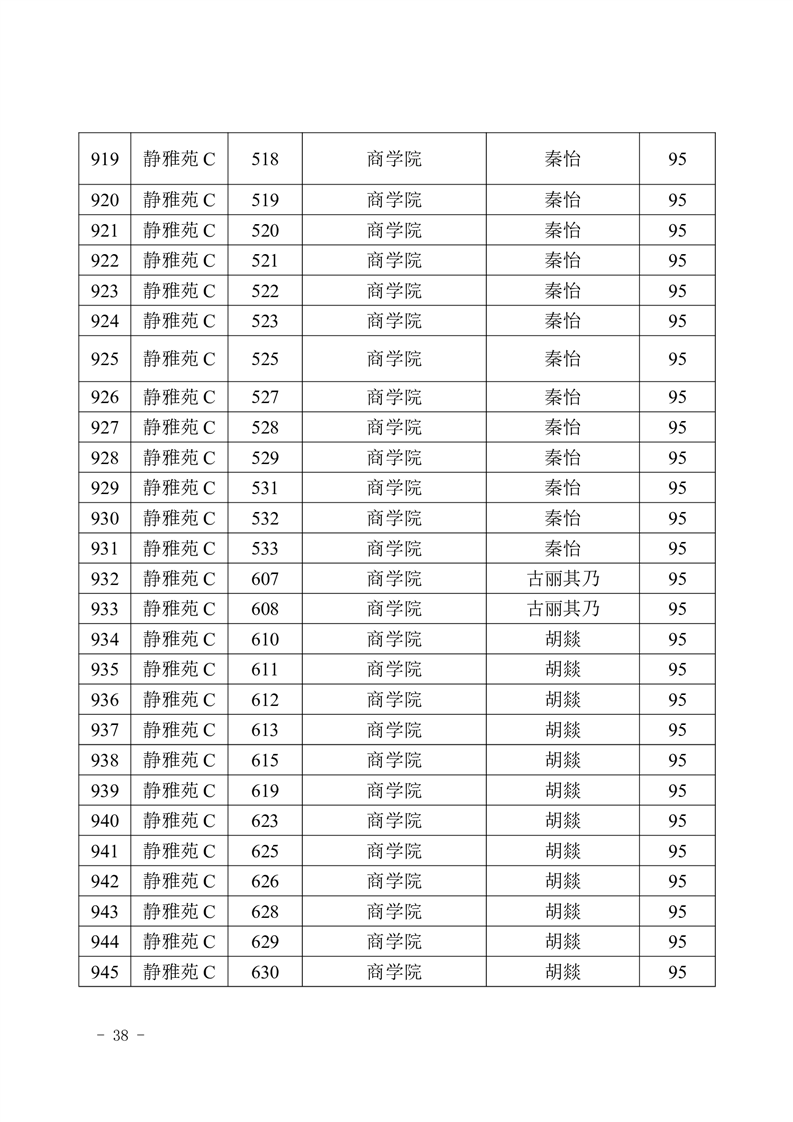 | 919 | 静雅苑 C | 518 | 商学院 | 秦怡 | 95 |
|---|---|---|---|---|---|
| 920 | 静雅苑 C | 519 | 商学院 | 秦怡 | 95 |
| 921 | 静雅苑 C | 520 | 商学院 | 秦怡 | 95 |
| 922 | 静雅苑 C | 521 | 商学院 | 秦怡 | 95 |
| 923 | 静雅苑 C | 522 | 商学院 | 秦怡 | 95 |
| 924 | 静雅苑 C | 523 | 商学院 | 秦怡 | 95 |
| 925 | 静雅苑 C | 525 | 商学院 | 秦怡 | 95 |
| 926 | 静雅苑 C | 527 | 商学院 | 秦怡 | 95 |
| 927 | 静雅苑 C | 528 | 商学院 | 秦怡 | 95 |
| 928 | 静雅苑 C | 529 | 商学院 | 秦怡 | 95 |
| 929 | 静雅苑 C | 531 | 商学院 | 秦怡 | 95 |
| 930 | 静雅苑 C | 532 | 商学院 | 秦怡 | 95 |
| 931 | 静雅苑 C | 533 | 商学院 | 秦怡 | 95 |
| 932 | 静雅苑 C | 607 | 商学院 | 古丽其乃 | 95 |
| 933 | 静雅苑 C | 608 | 商学院 | 古丽其乃 | 95 |
| 934 | 静雅苑 C | 610 | 商学院 | 胡燚 | 95 |
| 935 | 静雅苑 C | 611 | 商学院 | 胡燚 | 95 |
| 936 | 静雅苑 C | 612 | 商学院 | 胡燚 | 95 |
| 937 | 静雅苑 C | 613 | 商学院 | 胡燚 | 95 |
| 938 | 静雅苑 C | 615 | 商学院 | 胡燚 | 95 |
| 939 | 静雅苑 C | 619 | 商学院 | 胡燚 | 95 |
| 940 | 静雅苑 C | 623 | 商学院 | 胡燚 | 95 |
| 941 | 静雅苑 C | 625 | 商学院 | 胡燚 | 95 |
| 942 | 静雅苑 C | 626 | 商学院 | 胡燚 | 95 |
| 943 | 静雅苑 C | 628 | 商学院 | 胡燚 | 95 |
| 944 | 静雅苑 C | 629 | 商学院 | 胡燚 | 95 |
| 945 | 静雅苑 C | 630 | 商学院 | 胡燚 | 95 |

- 38 -